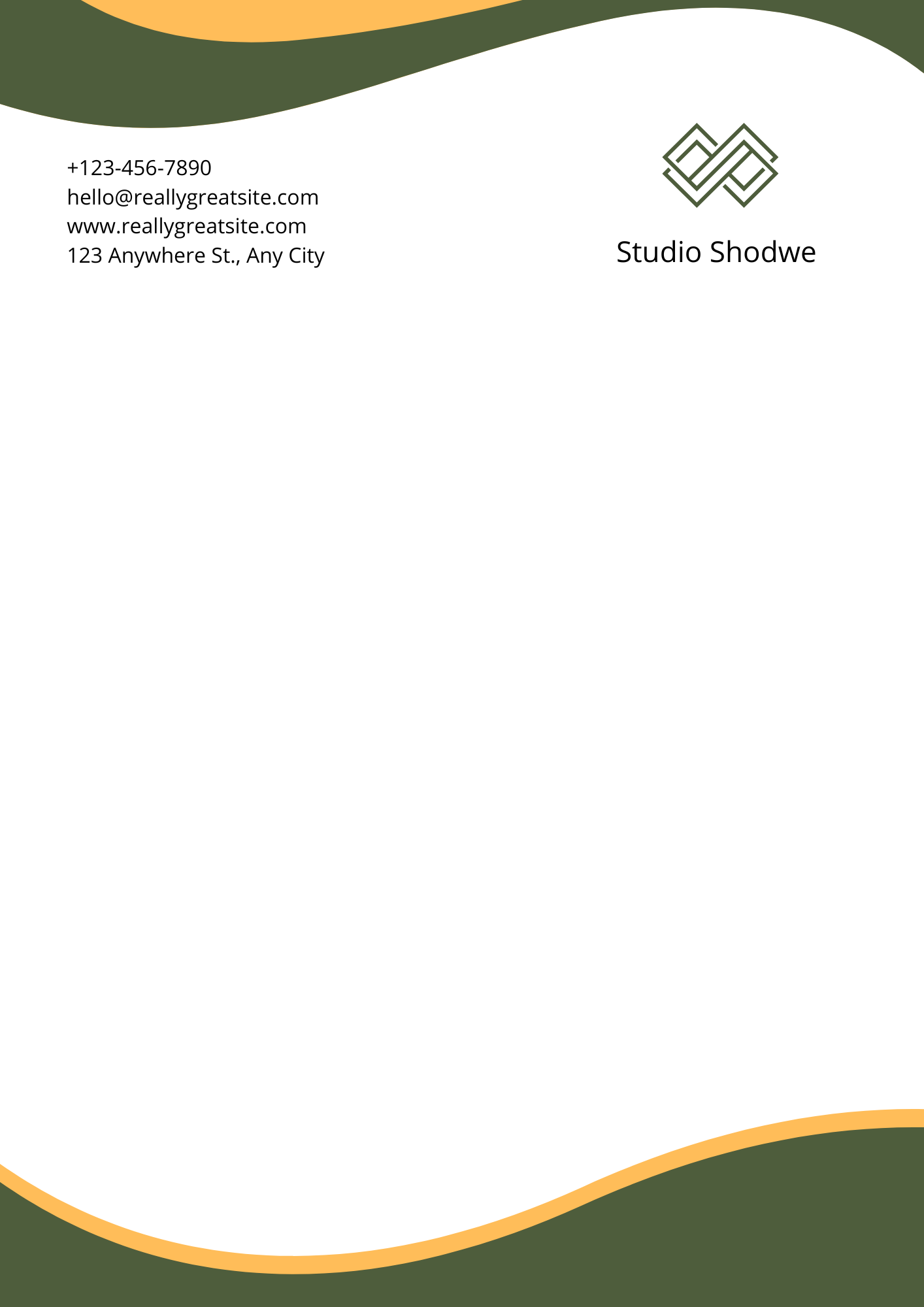 +123-456-7890
hello@reallygreatsite.com
www.reallygreatsite.com
123 Anywhere St., Any City

Studio Shodwe